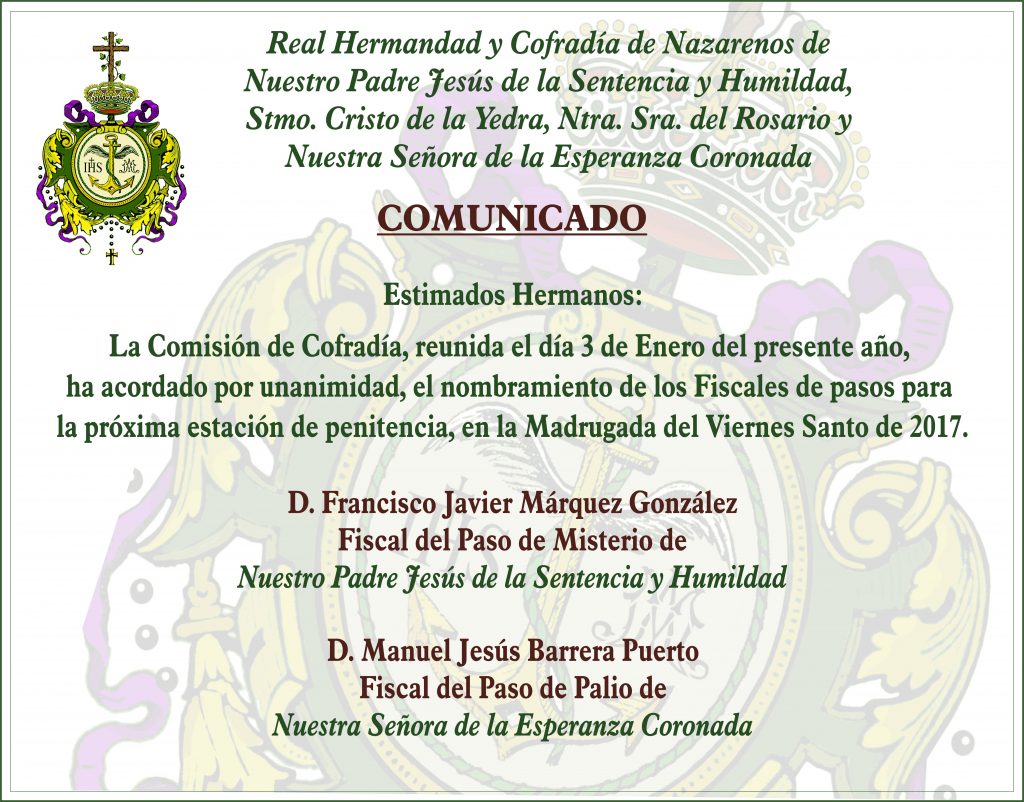 Real Hermandad y Cofradía de Nazarenos de Nuestro Padre Jesús de la Sentencia y Humildad, Stmo. Cristo de la Yedra, Ntra. Sra. del Rosario y Nuestra Señora de la Esperanza Coronada

IHS

COMUNICADO

Estimados Hermanos:

La Comisión de Cofradía, reunida el día 3 de Enero del presente año, ha acordado por unanimidad, el nombramiento de los Fiscales de pasos para la próxima estación de penitencia, en la Madrugada del Viernes Santo de 2017.

D. Francisco Javier Márquez González
Fiscal del Paso de Misterio de
Nuestro Padre Jesús de la Sentencia y Humildad

D. Manuel Jesús Barrera Puerto
Fiscal del Paso de Palio de
Nuestra Señora de la Esperanza Coronada